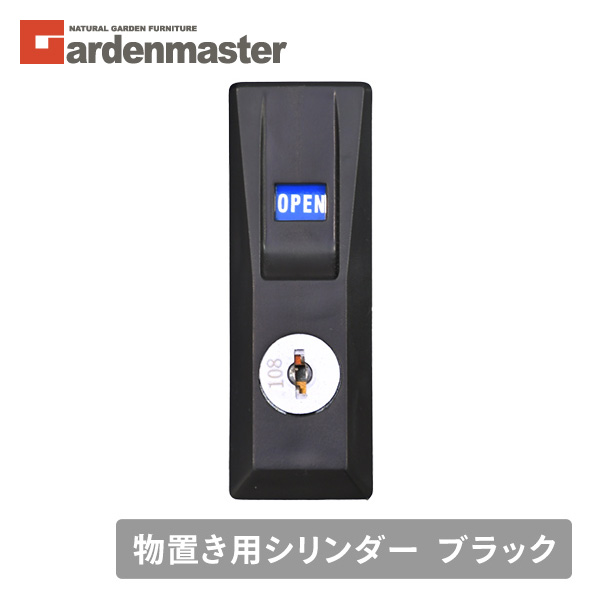 NATURAL GARDEN FURNITURE
Gardenmaster

OPEN

108

物置き用シリンダー ブラック